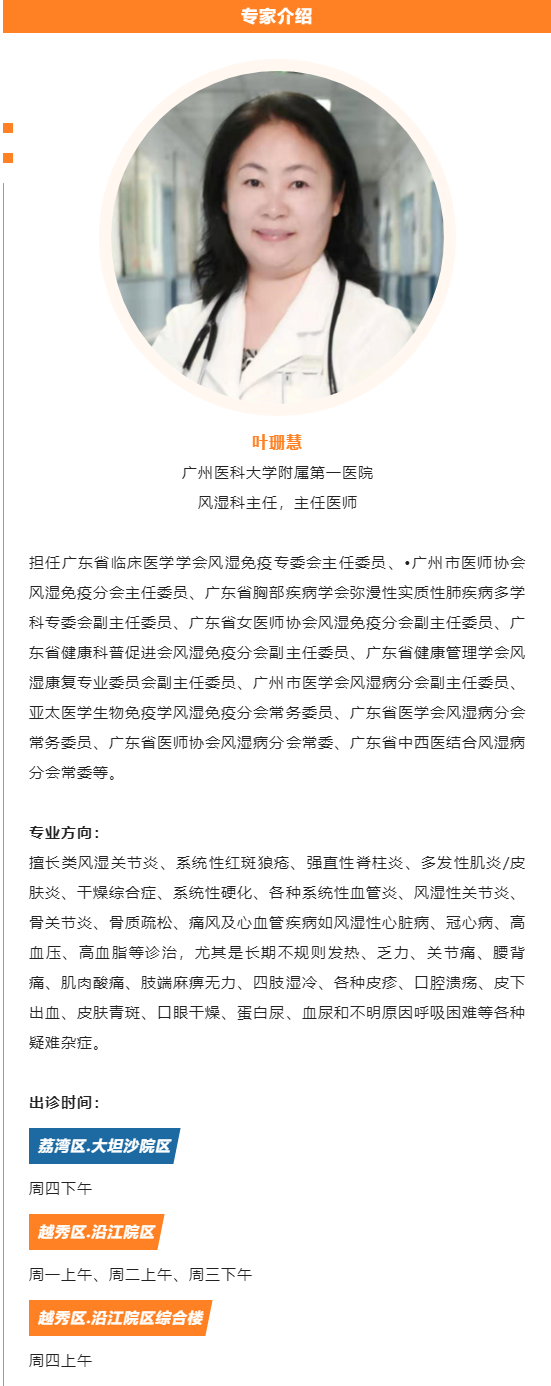 专家介绍

叶珊慧

广州医科大学附属第一医院

风湿科主任，主任医师

担任广东省临床医学学会风湿免疫专委会主任委员、•广州市医师协会风湿免疫分会主任委员、广东省胸部疾病学会弥漫性实质性肺疾病多学科专委会副主任委员、广东省女医师协会风湿免疫分会副主任委员、广东省健康科普促进会风湿免疫分会副主任委员、广东省健康管理学会风湿康复专业委员会副主任委员、广州市医学会风湿病分会副主任委员、亚太医学生物免疫学风湿免疫分会常务委员、广东省医学会风湿病分会常务委员、广东省医师协会风湿病分会常委、广东省中西医结合风湿病分会常委等。

专业方向：

擅长类风湿关节炎、系统性红斑狼疮、强直性脊柱炎、多发性肌炎/皮肤炎、干燥综合症、系统性硬化、各种系统性血管炎、风湿性关节炎、骨关节炎、骨质疏松、痛风及心血管疾病如风湿性心脏病、冠心病、高血压、高血脂等诊治，尤其是长期不规则发热、乏力、关节痛、腰背痛、肌肉酸痛、肢端麻痹无力、四肢湿冷、各种皮疹、口腔溃疡、皮下出血、皮肤青斑、口眼干燥、蛋白尿、血尿和不明原因呼吸困难等各种疑难杂症。

出诊时间：

荔湾区.大坦沙院区

周四下午

越秀区.沿江院区

周一上午、周二上午、周三下午

越秀区.沿江院区综合楼

周四上午